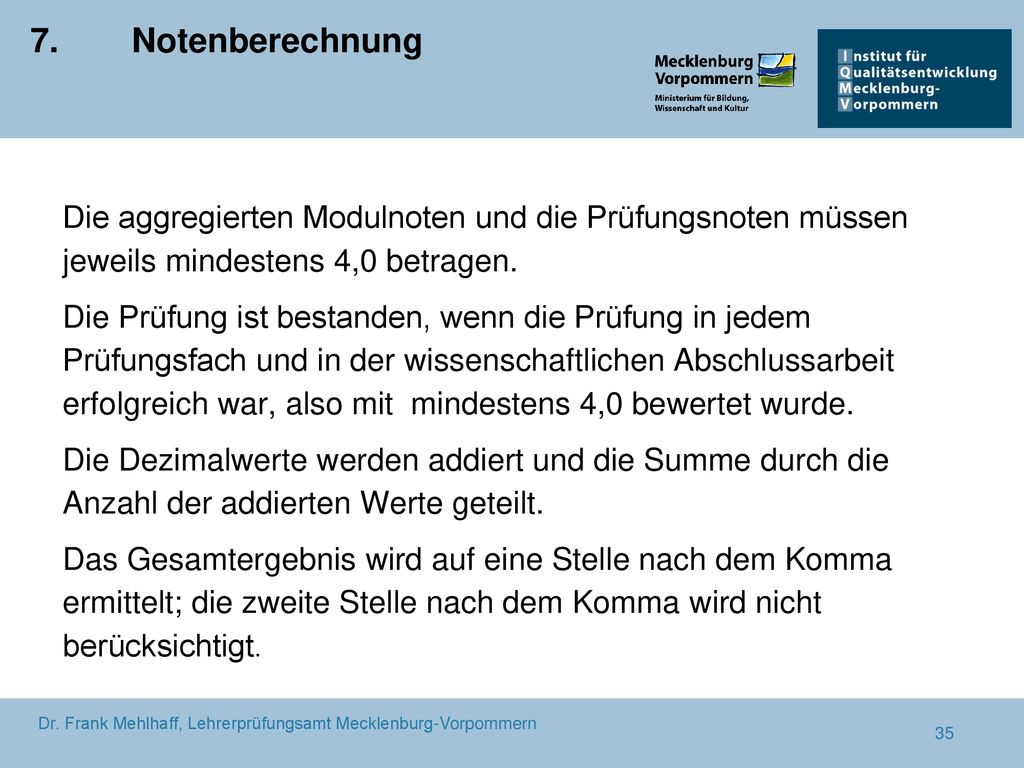 7. Notenberechnung

Mecklenburg Vorpommern
Ministerium für Bildung, Wissenschaft und Kultur

Institut für Qualitätsentwicklung Mecklenburg-Vorpommern

Die aggregierten Modulnoten und die Prüfungsnoten müssen jeweils mindestens 4,0 betragen.

Die Prüfung ist bestanden, wenn die Prüfung in jedem Prüfungsfach und in der wissenschaftlichen Abschlussarbeit erfolgreich war, also mit mindestens 4,0 bewertet wurde.

Die Dezimalwerte werden addiert und die Summe durch die Anzahl der addierten Werte geteilt.

Das Gesamtergebnis wird auf eine Stelle nach dem Komma ermittelt; die zweite Stelle nach dem Komma wird nicht berücksichtigt.

Dr. Frank Mehlhaff, Lehrerprüfungsamt Mecklenburg-Vorpommern

35